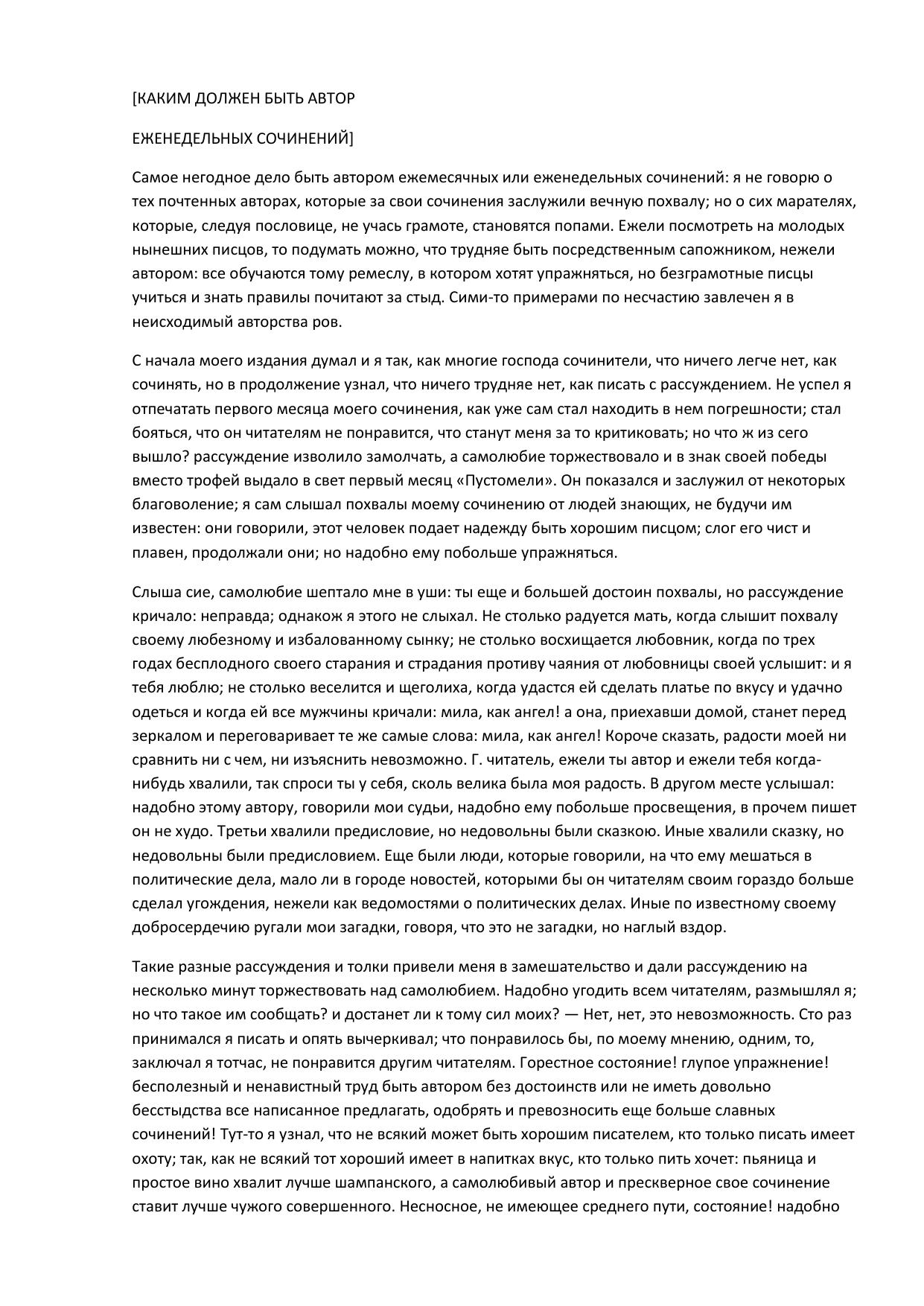 [КАКИМ ДОЛЖЕН БЫТЬ АВТОР

ЕЖЕНЕДЕЛЬНЫХ СОЧИНЕНИЙ]

Самое негодное дело быть автором ежемесячных или еженедельных сочинений: я не говорю о тех почтенных авторах, которые за свои сочинения заслужили вечную похвалу; но о сих марателях, которые, следуя пословице, не учась грамоте, становятся попами. Ежели посмотреть на молодых нынешних писцов, то подумать можно, что трудняе быть посредственным сапожником, нежели автором: все обучаются тому ремеслу, в котором хотят упражняться, но безграмотные писцы учиться и знать правилы почитают за стыд. Сими-то примерами по несчастию завлечен я в неисходимый авторства ров.

С начала моего издания думал и я так, как многие господа сочинители, что ничего легче нет, как сочинять, но в продолжение узнал, что ничего трудняе нет, как писать с рассуждением. Не успел я отпечатать первого месяца моего сочинения, как уже сам стал находить в нем погрешности; стал бояться, что он читателям не понравится, что станут меня за то критиковать; но что ж из сего вышло? рассуждение изволило замолчать, а самолюбие торжествовало и в знак своей победы вместо трофей выдало в свет первый месяц «Пустомели». Он показался и заслужил от некоторых благоволение; я сам слышал похвалы моему сочинению от людей знающих, не будучи им известен: они говорили, этот человек подает надежду быть хорошим писцом; слог его чист и плавен, продолжали они; но надобно ему побольше упражняться.

Слыша сие, самолюбие шептало мне в уши: ты еще и большей достоин похвалы, но рассуждение кричало: неправда; однакож я этого не слыхал. Не столько радуется мать, когда слышит похвалу своему любезному и избалованному сынку; не столько восхищается любовник, когда по трех годах бесплодного своего старания и страдания противу чаяния от любовницы своей услышит: и я тебя люблю; не столько веселится и щеголиха, когда удастся ей сделать платье по вкусу и удачно одеться и когда ей все мужчины кричали: мила, как ангел! а она, приехавши домой, станет перед зеркалом и переговаривает те же самые слова: мила, как ангел! Короче сказать, радости моей ни сравнить ни с чем, ни изъяснить невозможно. Г. читатель, ежели ты автор и ежели тебя когда-нибудь хвалили, так спроси ты у себя, сколь велика была моя радость. В другом месте услышал: надобно этому автору, говорили мои судьи, надобно ему побольше просвещения, в прочем пишет он не худо. Третьи хвалили предисловие, но недовольны были сказкою. Иные хвалили сказку, но недовольны были предисловием. Еще были люди, которые говорили, на что ему мешаться в политические дела, мало ли в городе новостей, которыми бы он читателям своим гораздо больше сделал угождения, нежели как ведомостями о политических делах. Иные по известному своему добросердечию ругали мои загадки, говоря, что это не загадки, но наглый вздор.

Такие разные рассуждения и толки привели меня в замешательство и дали рассуждению на несколько минут торжествовать над самолюбием. Надобно угодить всем читателям, размышлял я; но что такое им сообщать? и достанет ли к тому сил моих? — Нет, нет, это невозможность. Сто раз принимался я писать и опять вычеркивал; что понравилось бы, по моему мнению, одним, то, заключал я тотчас, не понравится другим читателям. Горестное состояние! глупое упражнение! бесполезный и ненавистный труд быть автором без достоинств или не иметь довольно бесстыдства все написанное предлагать, одобрять и превозносить еще больше славных сочинений! Тут-то я узнал, что не всякий может быть хорошим писателем, кто только писать имеет охоту; так, как не всякий тот хороший имеет в напитках вкус, кто только пить хочет: пьяница и простое вино хвалит лучше шампанского, а самолюбивый автор и прескверное свое сочинение ставит лучше чужого совершенного. Несносное, не имеющее среднего пути, состояние! надобно